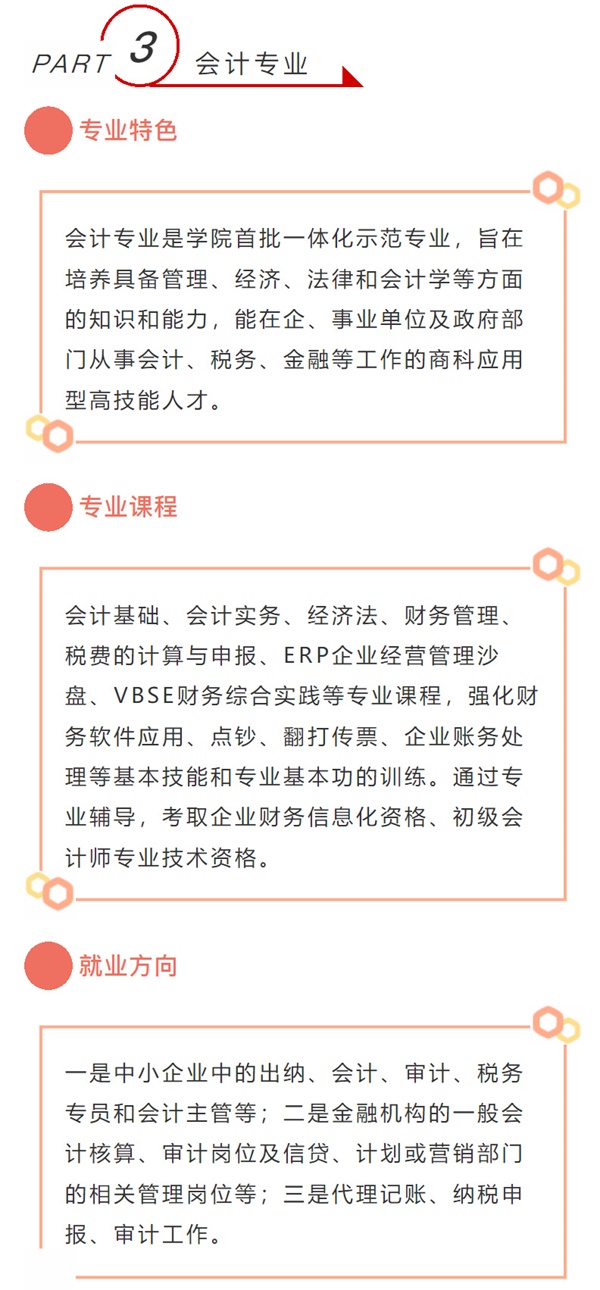 PART 3 会计专业

专业特色

会计专业是学院首批一体化示范专业，旨在培养具备管理、经济、法律和会计学等方面的知识和能力，能在企、事业单位及政府部门从事会计、税务、金融等工作的商科应用型高技能人才。

专业课程

会计基础、会计实务、经济法、财务管理、税费的计算与申报、ERP企业经营管理沙盘、VBSE财务综合实践等专业课程，强化财务软件应用、点钞、翻打传票、企业账务处理等基本技能和专业基本功的训练。通过专业辅导，考取企业财务信息化资格、初级会计师专业技术资格。

就业方向

一是中小企业中的出纳、会计、审计、税务专员和会计主管等；二是金融机构的一般会计核算、审计岗位及信贷、计划或营销部门的相关管理岗位等；三是代理记账、纳税申报、审计工作。